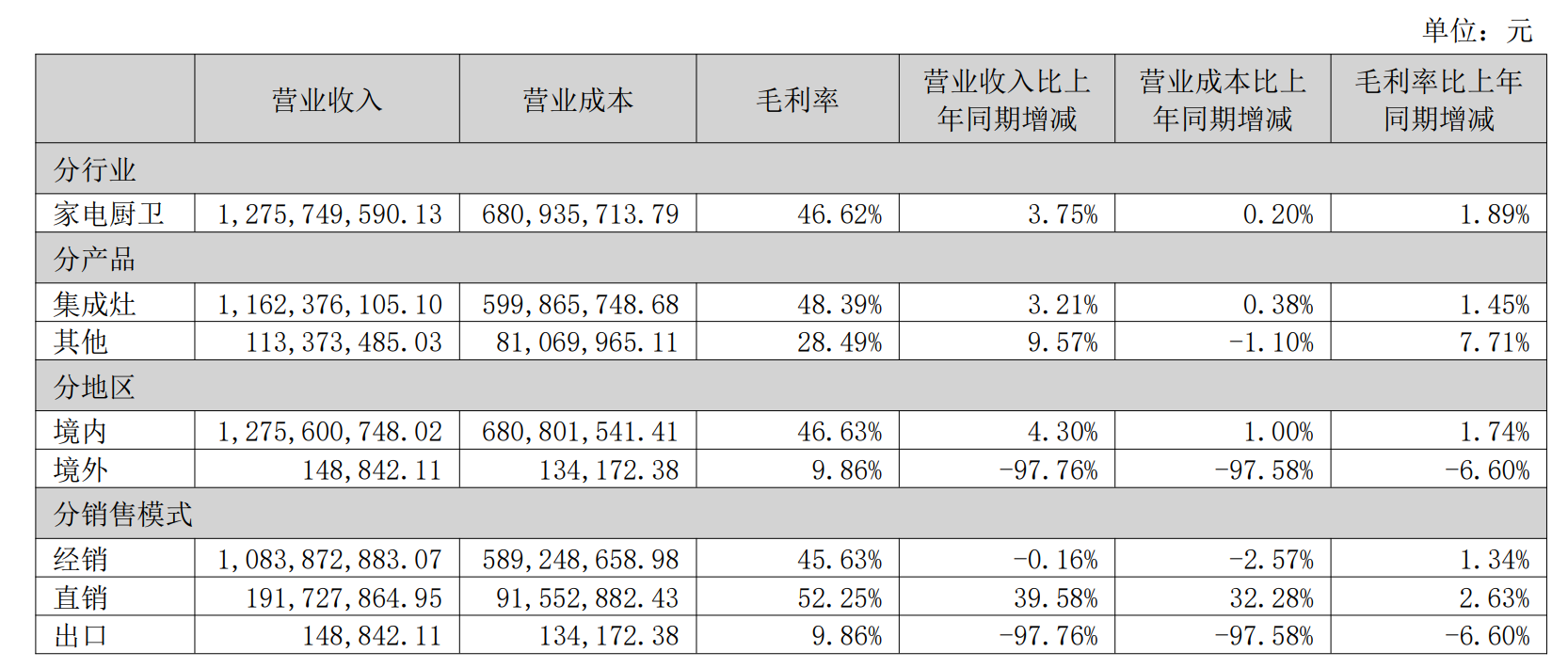 单位：元

|  | 营业收入 | 营业成本 | 毛利率 | 营业收入比上年同期增减 | 营业成本比上年同期增减 | 毛利率比上年同期增减 |
|---|---|---|---|---|---|---|
| 分行业 |  |  |  |  |  |  |
| 家电厨卫 | 1,275,749,590.13 | 680,935,713.79 | 46.62% | 3.75% | 0.20% | 1.89% |
| 分产品 |  |  |  |  |  |  |
| 集成灶 | 1,162,376,105.10 | 599,865,748.68 | 48.39% | 3.21% | 0.38% | 1.45% |
| 其他 | 113,373,485.03 | 81,069,965.11 | 28.49% | 9.57% | -1.10% | 7.71% |
| 分地区 |  |  |  |  |  |  |
| 境内 | 1,275,600,748.02 | 680,801,541.41 | 46.63% | 4.30% | 1.00% | 1.74% |
| 境外 | 148,842.11 | 134,172.38 | 9.86% | -97.76% | -97.58% | -6.60% |
| 分销售模式 |  |  |  |  |  |  |
| 经销 | 1,083,872,883.07 | 589,248,658.98 | 45.63% | -0.16% | -2.57% | 1.34% |
| 直销 | 191,727,864.95 | 91,552,882.43 | 52.25% | 39.58% | 32.28% | 2.63% |
| 出口 | 148,842.11 | 134,172.38 | 9.86% | -97.76% | -97.58% | -6.60% |